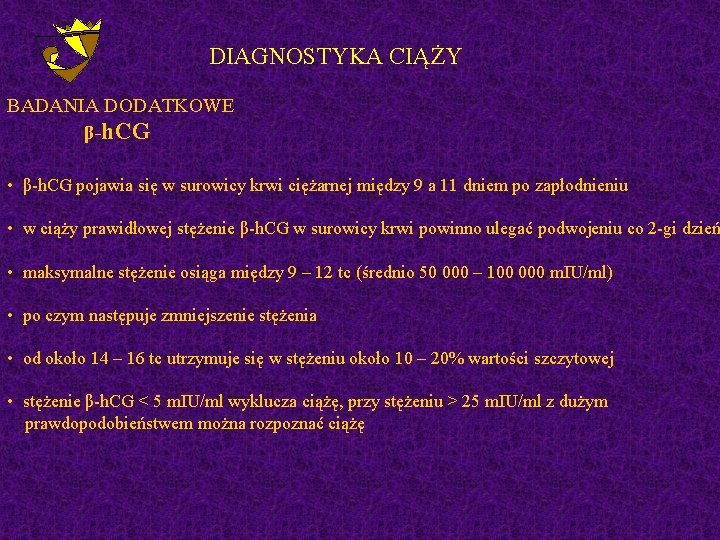 DIAGNOSTYKA CIĄŻY

BADANIA DODATKOWE
β-hCG

• β-hCG pojawia się w surowicy krwi ciężarnej między 9 a 11 dniem po zapłodnieniu

• w ciąży prawidłowej stężenie β-hCG w surowicy krwi powinno ulegać podwojeniu co 2-gi dzień

• maksymalne stężenie osiąga między 9 – 12 tc (średnio 50 000 – 100 000 mIU/ml)

• po czym następuje zmniejszenie stężenia

• od około 14 – 16 tc utrzymuje się w stężeniu około 10 – 20% wartości szczytowej

• stężenie β-hCG < 5 mIU/ml wyklucza ciążę, przy stężeniu > 25 mIU/ml z dużym prawdopodobieństwem można rozpoznać ciążę